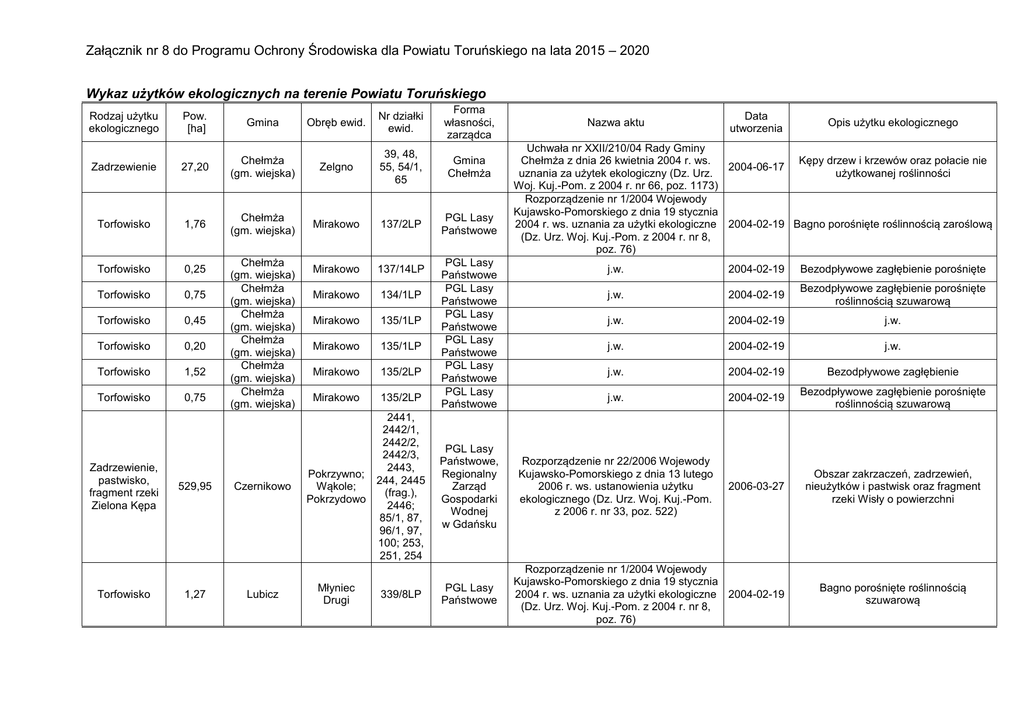 Załącznik nr 8 do Programu Ochrony Środowiska dla Powiatu Toruńskiego na lata 2015 – 2020

Wykaz użytków ekologicznych na terenie Powiatu Toruńskiego

| Rodzaj użytku ekologicznego | Pow. [ha] | Gmina | Obręb ewid. | Nr działki ewid. | Forma własności, zarządca | Nazwa aktu | Data utworzenia | Opis użytku ekologicznego |
|---|---|---|---|---|---|---|---|---|
| Zadrzewienie | 27,20 | Chełmża (gm. wiejska) | Zelgno | 39, 48, 55, 54/1, 65 | Gmina Chełmża | Uchwała nr XXII/210/04 Rady Gminy Chełmża z dnia 26 kwietnia 2004 r. ws. uznania za użytek ekologiczny (Dz. Urz. Woj. Kuj.-Pom. z 2004 r. nr 66, poz. 1173) | 2004-06-17 | Kępy drzew i krzewów oraz połacie nie użytkowanej roślinności |
| Torfowisko | 1,76 | Chełmża (gm. wiejska) | Mirakowo | 137/2LP | PGL Lasy Państwowe | Rozporządzenie nr 1/2004 Wojewody Kujawsko-Pomorskiego z dnia 19 stycznia 2004 r. ws. uznania za użytki ekologiczne (Dz. Urz. Woj. Kuj.-Pom. z 2004 r. nr 8, poz. 76) | 2004-02-19 | Bagno porośnięte roślinnością zaroślową |
| Torfowisko | 0,25 | Chełmża (gm. wiejska) | Mirakowo | 137/14LP | PGL Lasy Państwowe | j.w. | 2004-02-19 | Bezodpływowe zagłębienie porośnięte |
| Torfowisko | 0,75 | Chełmża (gm. wiejska) | Mirakowo | 134/1LP | PGL Lasy Państwowe | j.w. | 2004-02-19 | Bezodpływowe zagłębienie porośnięte roślinnością szuwarową |
| Torfowisko | 0,45 | Chełmża (gm. wiejska) | Mirakowo | 135/1LP | PGL Lasy Państwowe | j.w. | 2004-02-19 | j.w. |
| Torfowisko | 0,20 | Chełmża (gm. wiejska) | Mirakowo | 135/1LP | PGL Lasy Państwowe | j.w. | 2004-02-19 | j.w. |
| Torfowisko | 1,52 | Chełmża (gm. wiejska) | Mirakowo | 135/2LP | PGL Lasy Państwowe | j.w. | 2004-02-19 | Bezodpływowe zagłębienie |
| Torfowisko | 0,75 | Chełmża (gm. wiejska) | Mirakowo | 135/2LP | PGL Lasy Państwowe | j.w. | 2004-02-19 | Bezodpływowe zagłębienie porośnięte roślinnością szuwarową |
| Zadrzewienie, pastwisko, fragment rzeki Zielona Kępa | 529,95 | Czernikowo | Pokrzywno; Wąkole; Pokrzydowo | 2441, 2442/1, 2442/2, 2442/3, 2443, 244, 2445 (frag.), 2446; 85/1, 87, 96/1, 97, 100; 253, 251, 254 | PGL Lasy Państwowe, Regionalny Zarząd Gospodarki Wodnej w Gdańsku | Rozporządzenie nr 22/2006 Wojewody Kujawsko-Pomorskiego z dnia 13 lutego 2006 r. ws. ustanowienia użytku ekologicznego (Dz. Urz. Woj. Kuj.-Pom. z 2006 r. nr 33, poz. 522) | 2006-03-27 | Obszar zakrzaczeń, zadrzewień, nieużytków i pastwisk oraz fragment rzeki Wisły o powierzchni |
| Torfowisko | 1,27 | Lubicz | Młyniec Drugi | 339/8LP | PGL Lasy Państwowe | Rozporządzenie nr 1/2004 Wojewody Kujawsko-Pomorskiego z dnia 19 stycznia 2004 r. ws. uznania za użytki ekologiczne (Dz. Urz. Woj. Kuj.-Pom. z 2004 r. nr 8, poz. 76) | 2004-02-19 | Bagno porośnięte roślinnością szuwarową |